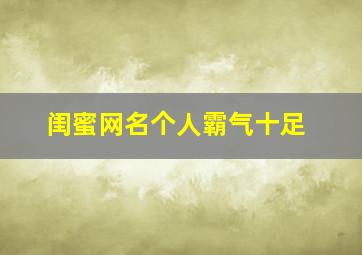 闺蜜网名个人霸气十足